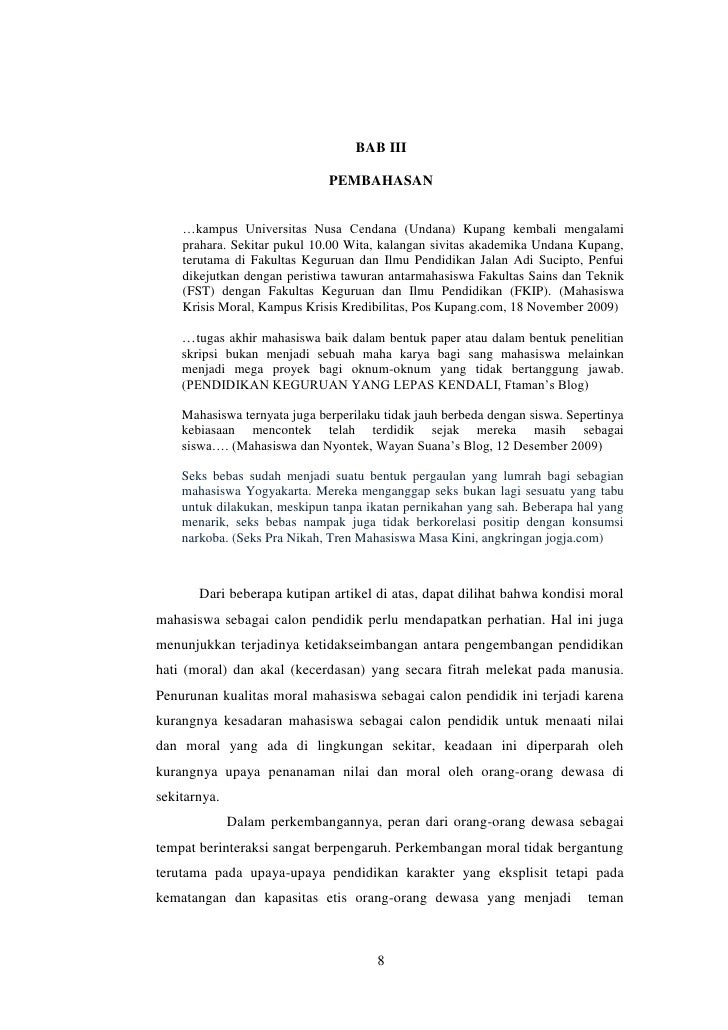 BAB III

PEMBAHASAN

…kampus Universitas Nusa Cendana (Undana) Kupang kembali mengalami prahara. Sekitar pukul 10.00 Wita, kalangan sivitas akademika Undana Kupang, terutama di Fakultas Keguruan dan Ilmu Pendidikan Jalan Adi Sucipto, Penfui dikejutkan dengan peristiwa tawuran antarmahasiswa Fakultas Sains dan Teknik (FST) dengan Fakultas Keguruan dan Ilmu Pendidikan (FKIP). (Mahasiswa Krisis Moral, Kampus Krisis Kredibilitas, Pos Kupang.com, 18 November 2009)

…tugas akhir mahasiswa baik dalam bentuk paper atau dalam bentuk penelitian skripsi bukan menjadi sebuah maha karya bagi sang mahasiswa melainkan menjadi mega proyek bagi oknum-oknum yang tidak bertanggung jawab. (PENDIDIKAN KEGURUAN YANG LEPAS KENDALI, Ftaman's Blog)

Mahasiswa ternyata juga berperilaku tidak jauh berbeda dengan siswa. Sepertinya kebiasaan mencontek telah terdidik sejak mereka masih sebagai siswa…. (Mahasiswa dan Nyontek, Wayan Suana's Blog, 12 Desember 2009)

Seks bebas sudah menjadi suatu bentuk pergaulan yang lumrah bagi sebagian mahasiswa Yogyakarta. Mereka menganggap seks bukan lagi sesuatu yang tabu untuk dilakukan, meskipun tanpa ikatan pernikahan yang sah. Beberapa hal yang menarik, seks bebas nampak juga tidak berkorelasi positip dengan konsumsi narkoba. (Seks Pra Nikah, Tren Mahasiswa Masa Kini, angkringan jogja.com)

Dari beberapa kutipan artikel di atas, dapat dilihat bahwa kondisi moral mahasiswa sebagai calon pendidik perlu mendapatkan perhatian. Hal ini juga menunjukkan terjadinya ketidakseimbangan antara pengembangan pendidikan hati (moral) dan akal (kecerdasan) yang secara fitrah melekat pada manusia. Penurunan kualitas moral mahasiswa sebagai calon pendidik ini terjadi karena kurangnya kesadaran mahasiswa sebagai calon pendidik untuk menaati nilai dan moral yang ada di lingkungan sekitar, keadaan ini diperparah oleh kurangnya upaya penanaman nilai dan moral oleh orang-orang dewasa di sekitarnya.

Dalam perkembangannya, peran dari orang-orang dewasa sebagai tempat berinteraksi sangat berpengaruh. Perkembangan moral tidak bergantung terutama pada upaya-upaya pendidikan karakter yang eksplisit tetapi pada kematangan dan kapasitas etis orang-orang dewasa yang menjadi teman

8